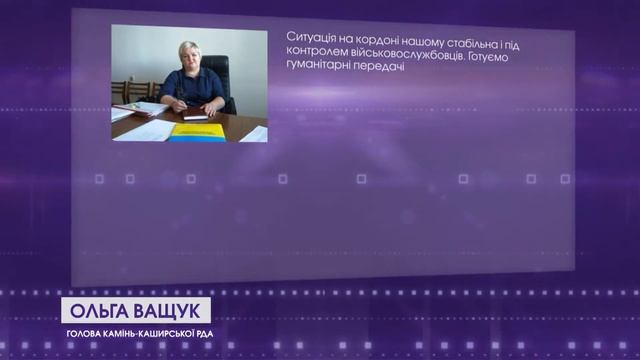 Ситуація на кордоні нашому стабільна і під контролем військовослужбовців. Готуємо гуманітарні передачі

ОЛЬГА ВАЩУК
ГОЛОВА КАМІНЬ-КАШИРСЬКОЇ РДА